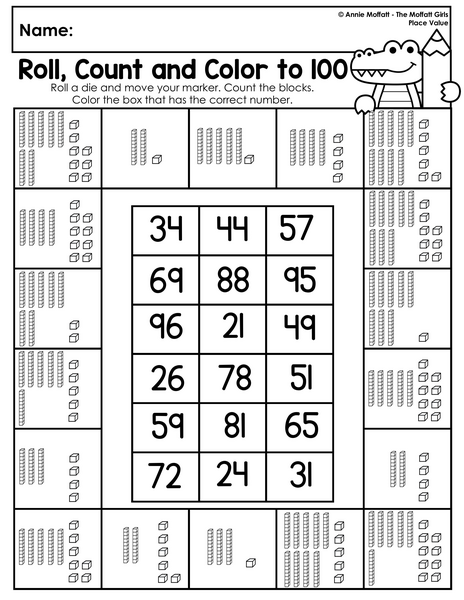 Name:

© Annie Moffatt - The Moffatt Girls
Place Value

Roll, Count and Color to 100

Roll a die and move your marker. Count the blocks.
Color the box that has the correct number.

| 34 | 44 | 57 |
|---|---|---|
| 69 | 88 | 95 |
| 96 | 21 | 49 |
| 26 | 78 | 51 |
| 59 | 81 | 65 |
| 72 | 24 | 31 |